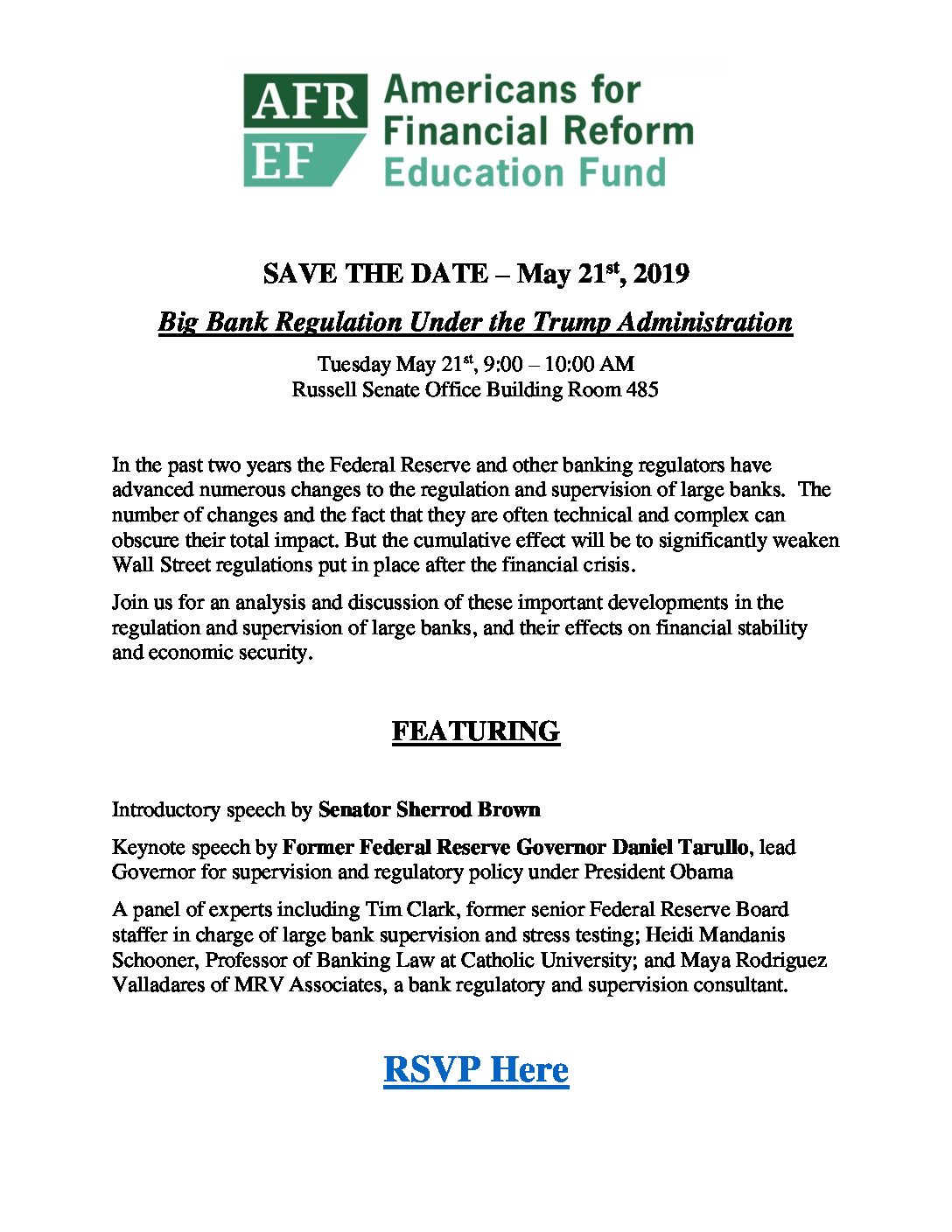 AFR EF Americans for Financial Reform Education Fund

SAVE THE DATE – May 21$^{st}$, 2019

Big Bank Regulation Under the Trump Administration

Tuesday May 21$^{st}$, 9:00 – 10:00 AM
Russell Senate Office Building Room 485

In the past two years the Federal Reserve and other banking regulators have advanced numerous changes to the regulation and supervision of large banks. The number of changes and the fact that they are often technical and complex can obscure their total impact. But the cumulative effect will be to significantly weaken Wall Street regulations put in place after the financial crisis.

Join us for an analysis and discussion of these important developments in the regulation and supervision of large banks, and their effects on financial stability and economic security.

FEATURING

Introductory speech by Senator Sherrod Brown

Keynote speech by Former Federal Reserve Governor Daniel Tarullo, lead Governor for supervision and regulatory policy under President Obama

A panel of experts including Tim Clark, former senior Federal Reserve Board staffer in charge of large bank supervision and stress testing; Heidi Mandanis Schooner, Professor of Banking Law at Catholic University; and Maya Rodriguez Valladares of MRV Associates, a bank regulatory and supervision consultant.

RSVP Here